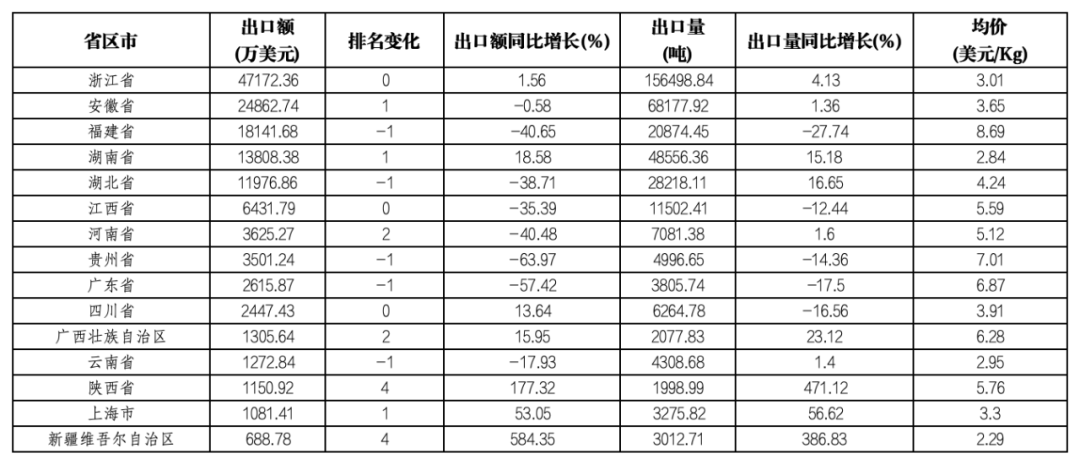 | 省区市 | 出口额(万美元) | 排名变化 | 出口额同比增长(%) | 出口量(吨) | 出口量同比增长(%) | 均价(美元/Kg) |
|---|---|---|---|---|---|---|
| 浙江省 | 47172.36 | 0 | 1.56 | 156498.84 | 4.13 | 3.01 |
| 安徽省 | 24862.74 | 1 | -0.58 | 68177.92 | 1.36 | 3.65 |
| 福建省 | 18141.68 | -1 | -40.65 | 20874.45 | -27.74 | 8.69 |
| 湖南省 | 13808.38 | 1 | 18.58 | 48556.36 | 15.18 | 2.84 |
| 湖北省 | 11976.86 | -1 | -38.71 | 28218.11 | 16.65 | 4.24 |
| 江西省 | 6431.79 | 0 | -35.39 | 11502.41 | -12.44 | 5.59 |
| 河南省 | 3625.27 | 2 | -40.48 | 7081.38 | 1.6 | 5.12 |
| 贵州省 | 3501.24 | -1 | -63.97 | 4996.65 | -14.36 | 7.01 |
| 广东省 | 2615.87 | -1 | -57.42 | 3805.74 | -17.5 | 6.87 |
| 四川省 | 2447.43 | 0 | 13.64 | 6264.78 | -16.56 | 3.91 |
| 广西壮族自治区 | 1305.64 | 2 | 15.95 | 2077.83 | 23.12 | 6.28 |
| 云南省 | 1272.84 | -1 | -17.93 | 4308.68 | 1.4 | 2.95 |
| 陕西省 | 1150.92 | 4 | 177.32 | 1998.99 | 471.12 | 5.76 |
| 上海市 | 1081.41 | 1 | 53.05 | 3275.82 | 56.62 | 3.3 |
| 新疆维吾尔自治区 | 688.78 | 4 | 584.35 | 3012.71 | 386.83 | 2.29 |